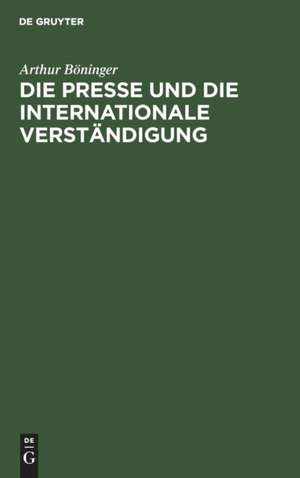 DE GRUYTER

Arthur Böninger

DIE PRESSE UND DIE INTERNATIONALE VERSTÄNDIGUNG

DE
G